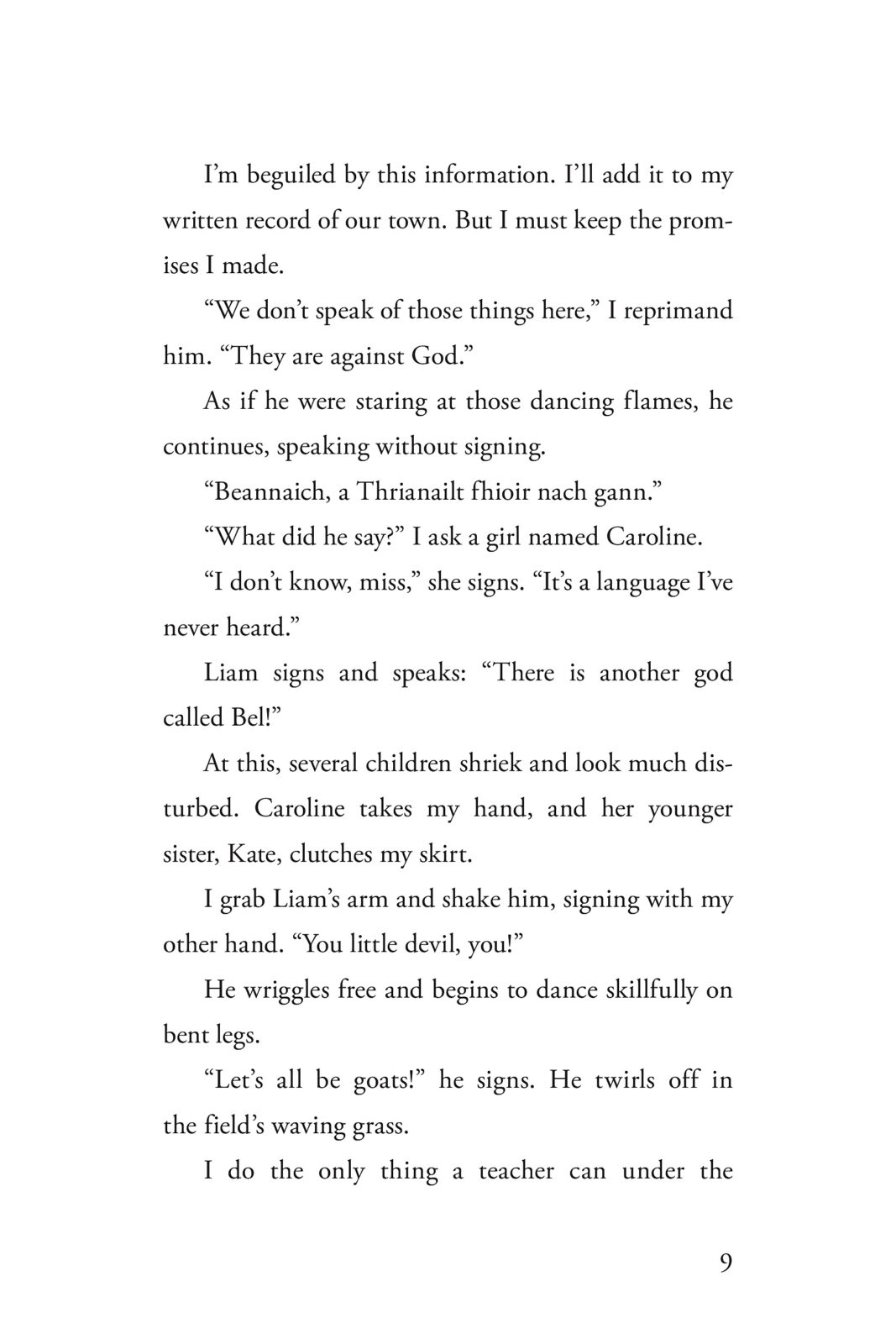 I'm beguiled by this information. I'll add it to my written record of our town. But I must keep the promises I made.

"We don't speak of those things here," I reprimand him. "They are against God."

As if he were staring at those dancing flames, he continues, speaking without signing.

"Beannaich, a Thrianailt fhioir nach gann."

"What did he say?" I ask a girl named Caroline.

"I don't know, miss," she signs. "It's a language I've never heard."

Liam signs and speaks: "There is another god called Bel!"

At this, several children shriek and look much disturbed. Caroline takes my hand, and her younger sister, Kate, clutches my skirt.

I grab Liam's arm and shake him, signing with my other hand. "You little devil, you!"

He wriggles free and begins to dance skillfully on bent legs.

"Let's all be goats!" he signs. He twirls off in the field's waving grass.

I do the only thing a teacher can under the

9